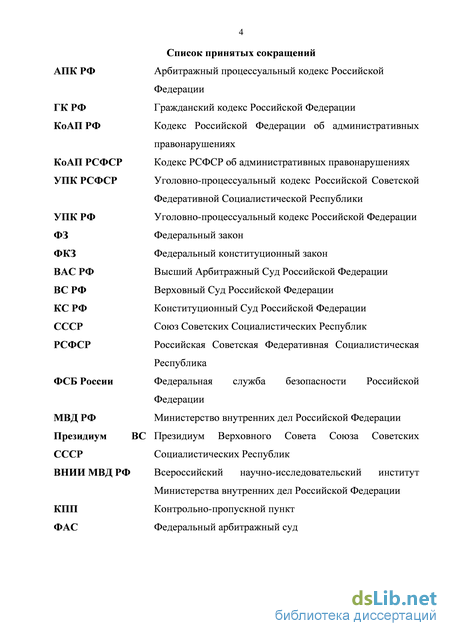 4

Список принятых сокращений

| | |
|---|---|
| АПК РФ | Арбитражный процессуальный кодекс Российской Федерации |
| ГК РФ | Гражданский кодекс Российской Федерации |
| КоАП РФ | Кодекс Российской Федерации об административных правонарушениях |
| КоАП РСФСР | Кодекс РСФСР об административных правонарушениях |
| УПК РСФСР | Уголовно-процессуальный кодекс Российской Советской Федеративной Социалистической Республики |
| УПК РФ | Уголовно-процессуальный кодекс Российской Федерации |
| ФЗ | Федеральный закон |
| ФКЗ | Федеральный конституционный закон |
| ВАС РФ | Высший Арбитражный Суд Российской Федерации |
| ВС РФ | Верховный Суд Российской Федерации |
| КС РФ | Конституционный Суд Российской Федерации |
| СССР | Союз Советских Социалистических Республик |
| РСФСР | Российская Советская Федеративная Социалистическая Республика |
| ФСБ России | Федеральная служба безопасности Российской Федерации |
| МВД РФ | Министерство внутренних дел Российской Федерации |
| Президиум ВС СССР | Президиум Верховного Совета Союза Советских Социалистических Республик |
| ВНИИ МВД РФ | Всероссийский научно-исследовательский институт Министерства внутренних дел Российской Федерации |
| КПП | Контрольно-пропускной пункт |
| ФАС | Федеральный арбитражный суд |

dsLib.net
библиотека диссертаций